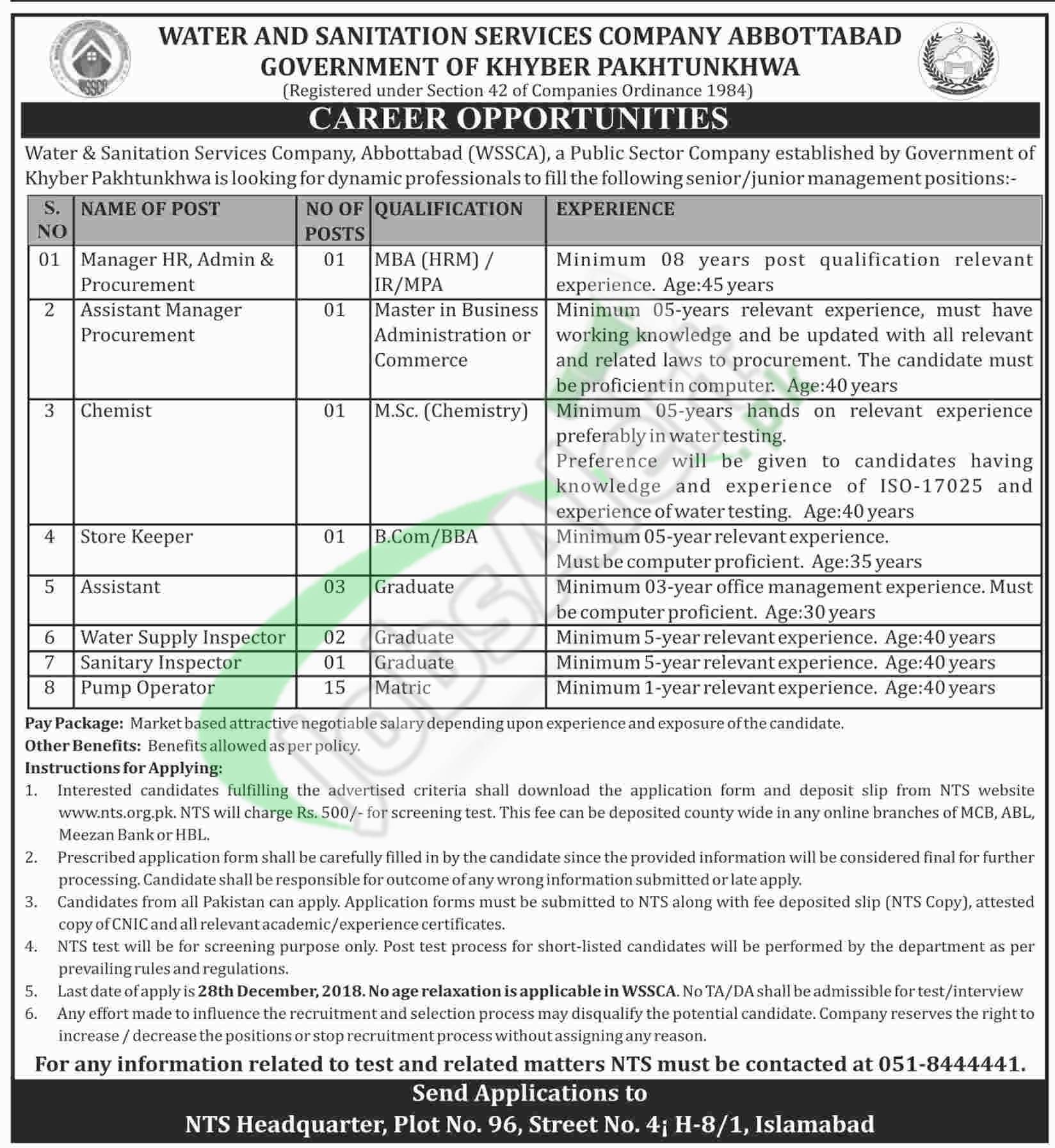 WSSCP

WATER AND SANITATION SERVICES COMPANY ABBOTTABAD
GOVERNMENT OF KHYBER PAKHTUNKHWA
(Registered under Section 42 of Companies Ordinance 1984)

CAREER OPPORTUNITIES

Water & Sanitation Services Company, Abbottabad (WSSCA), a Public Sector Company established by Government of Khyber Pakhtunkhwa is looking for dynamic professionals to fill the following senior/junior management positions:-

| S. NO | NAME OF POST | NO OF POSTS | QUALIFICATION | EXPERIENCE |
|---|---|---|---|---|
| 01 | Manager HR, Admin & Procurement | 01 | MBA (HRM) / IR/MPA | Minimum 08 years post qualification relevant experience. Age:45 years |
| 2 | Assistant Manager Procurement | 01 | Master in Business Administration or Commerce | Minimum 05-years relevant experience, must have working knowledge and be updated with all relevant and related laws to procurement. The candidate must be proficient in computer. Age:40 years |
| 3 | Chemist | 01 | M.Sc. (Chemistry) | Minimum 05-years hands on relevant experience preferably in water testing. Preference will be given to candidates having knowledge and experience of ISO-17025 and experience of water testing. Age:40 years |
| 4 | Store Keeper | 01 | B.Com/BBA | Minimum 05-year relevant experience. Must be computer proficient. Age:35 years |
| 5 | Assistant | 03 | Graduate | Minimum 03-year office management experience. Must be computer proficient. Age:30 years |
| 6 | Water Supply Inspector | 02 | Graduate | Minimum 5-year relevant experience. Age:40 years |
| 7 | Sanitary Inspector | 01 | Graduate | Minimum 5-year relevant experience. Age:40 years |
| 8 | Pump Operator | 15 | Matric | Minimum 1-year relevant experience. Age:40 years |

Pay Package: Market based attractive negotiable salary depending upon experience and exposure of the candidate.
Other Benefits: Benefits allowed as per policy.
Instructions for Applying:
1. Interested candidates fulfilling the advertised criteria shall download the application form and deposit slip from NTS website www.nts.org.pk. NTS will charge Rs. 500/- for screening test. This fee can be deposited county wide in any online branches of MCB, ABL, Meezan Bank or HBL.
2. Prescribed application form shall be carefully filled in by the candidate since the provided information will be considered final for further processing. Candidate shall be responsible for outcome of any wrong information submitted or late apply.
3. Candidates from all Pakistan can apply. Application forms must be submitted to NTS along with fee deposited slip (NTS Copy), attested copy of CNIC and all relevant academic/experience certificates.
4. NTS test will be for screening purpose only. Post test process for short-listed candidates will be performed by the department as per prevailing rules and regulations.
5. Last date of apply is 28th December, 2018. No age relaxation is applicable in WSSCA. No TA/DA shall be admissible for test/interview
6. Any effort made to influence the recruitment and selection process may disqualify the potential candidate. Company reserves the right to increase / decrease the positions or stop recruitment process without assigning any reason.

For any information related to test and related matters NTS must be contacted at 051-8444441.

Send Applications to
NTS Headquarter, Plot No. 96, Street No. 4¡ H-8/1, Islamabad